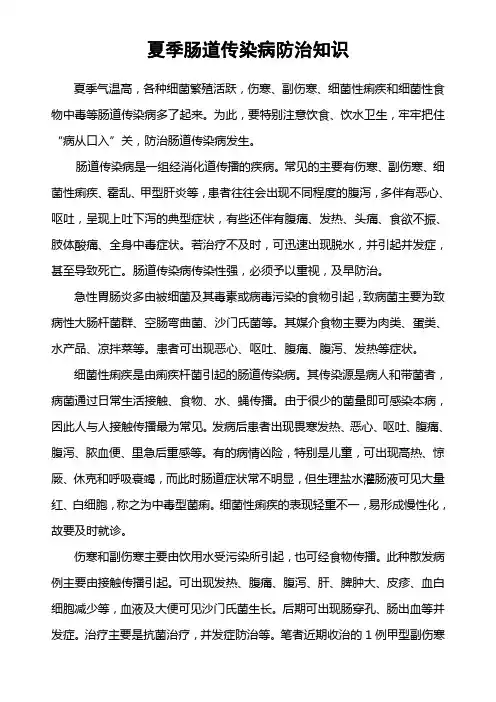 夏季肠道传染病防治知识

夏季气温高，各种细菌繁殖活跃，伤寒、副伤寒、细菌性痢疾和细菌性食物中毒等肠道传染病多了起来。为此，要特别注意饮食、饮水卫生，牢牢把住“病从口入”关，防治肠道传染病发生。

肠道传染病是一组经消化道传播的疾病。常见的主要有伤寒、副伤寒、细菌性痢疾、霍乱、甲型肝炎等，患者往往会出现不同程度的腹泻，多伴有恶心、呕吐，呈现上吐下泻的典型症状，有些还伴有腹痛、发热、头痛、食欲不振、肢体酸痛、全身中毒症状。若治疗不及时，可迅速出现脱水，并引起并发症，甚至导致死亡。肠道传染病传染性强，必须予以重视，及早防治。

急性胃肠炎多由被细菌及其毒素或病毒污染的食物引起，致病菌主要为致病性大肠杆菌群、空肠弯曲菌、沙门氏菌等。其媒介食物主要为肉类、蛋类、水产品、凉拌菜等。患者可出现恶心、呕吐、腹痛、腹泻、发热等症状。

细菌性痢疾是由痢疾杆菌引起的肠道传染病。其传染源是病人和带菌者，病菌通过日常生活接触、食物、水、蝇传播。由于很少的菌量即可感染本病，因此人与人接触传播最为常见。发病后患者出现畏寒发热、恶心、呕吐、腹痛、腹泻、脓血便、里急后重感等。有的病情凶险，特别是儿童，可出现高热、惊厥、休克和呼吸衰竭，而此时肠道症状常不明显，但生理盐水灌肠液可见大量红、白细胞，称之为中毒型菌痢。细菌性痢疾的表现轻重不一，易形成慢性化，故要及时就诊。

伤寒和副伤寒主要由饮用水受污染所引起，也可经食物传播。此种散发病例主要由接触传播引起。可出现发热、腹痛、腹泻、肝、脾肿大、皮疹、血白细胞减少等，血液及大便可见沙门氏菌生长。后期可出现肠穿孔、肠出血等并发症。治疗主要是抗菌治疗，并发症防治等。笔者近期收治的 1 例甲型副伤寒